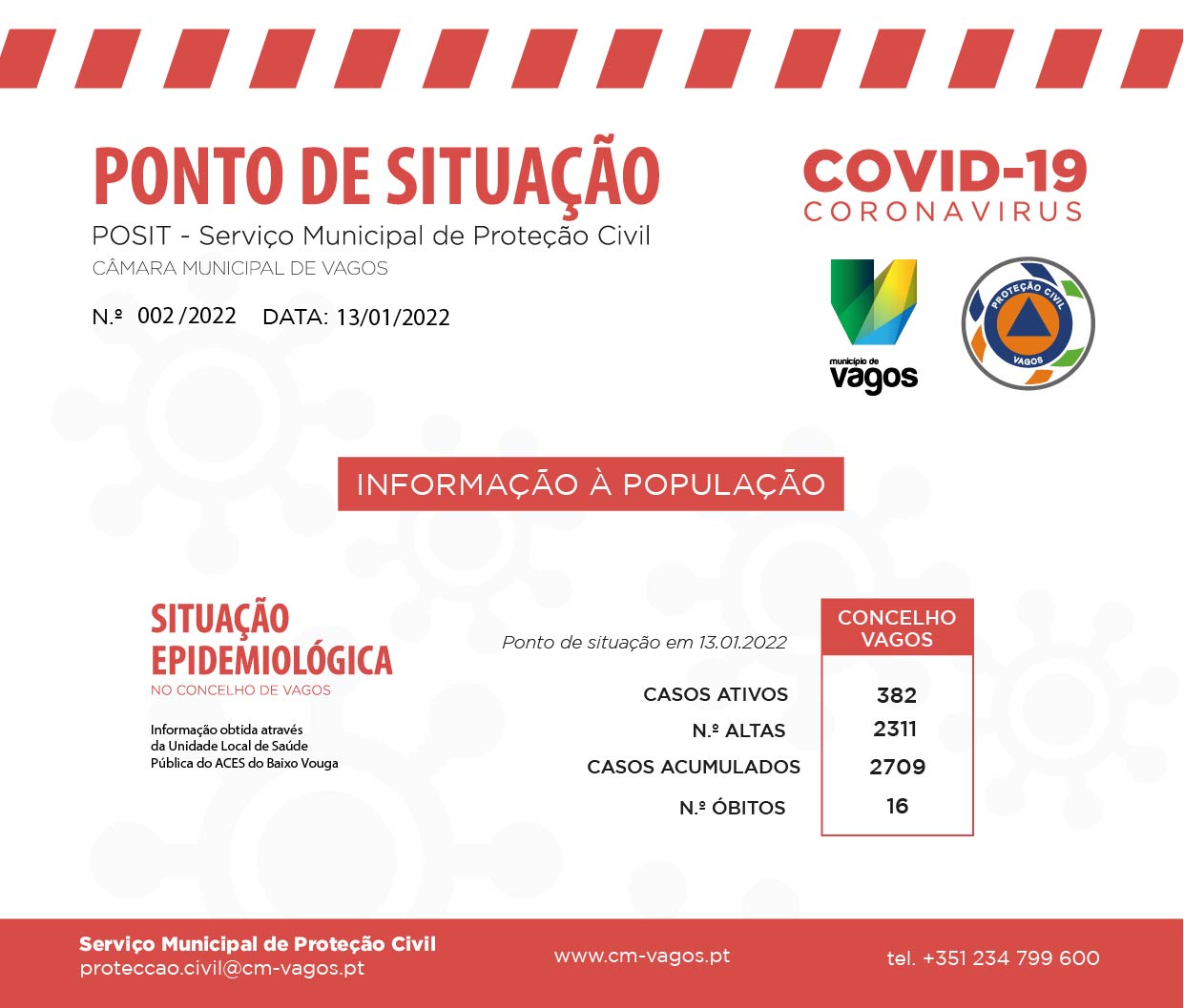 PONTO DE SITUAÇÃO
POSIT - Serviço Municipal de Proteção Civil
CÂMARA MUNICIPAL DE VAGOS

N.º 002/2022 DATA: 13/01/2022

COVID-19
CORONAVIRUS

município de
vagos

PROTEÇÃO CIVIL
VAGOS

INFORMAÇÃO À POPULAÇÃO

SITUAÇÃO EPIDEMIOLÓGICA
NO CONCELHO DE VAGOS

Informação obtida através da Unidade Local de Saúde Pública do ACES do Baixo Vouga

Ponto de situação em 13.01.2022

| | CONCELHO VAGOS |
|---|---|
| CASOS ATIVOS | 382 |
| N.º ALTAS | 2311 |
| CASOS ACUMULADOS | 2709 |
| N.º ÓBITOS | 16 |

Serviço Municipal de Proteção Civil
proteccao.civil@cm-vagos.pt

www.cm-vagos.pt

tel. +351 234 799 600